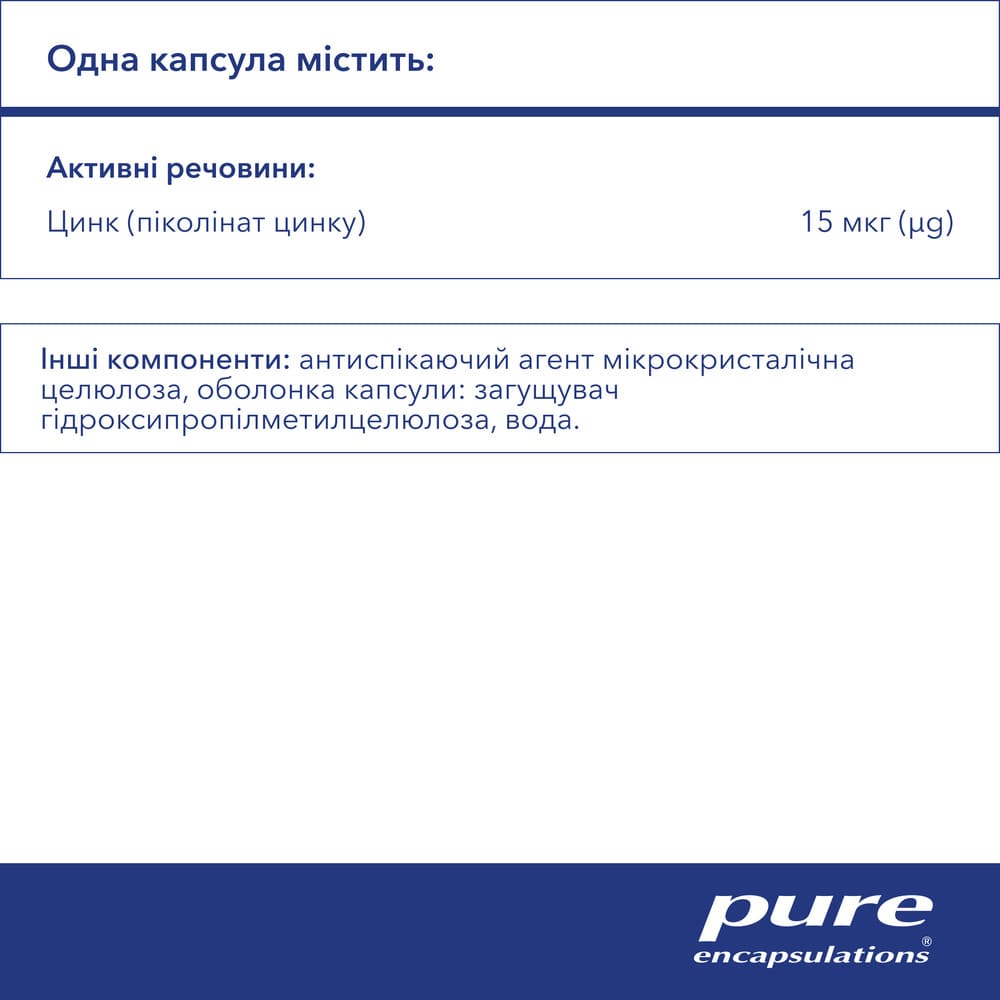 Одна капсула містить:

Активні речовини:

Цинк (піколінат цинку) 15 мкг (µg)

Інші компоненти: антиспікаючий агент мікрокристалічна целюлоза, оболонка капсули: загущувач гідроксипропілметилцелюлоза, вода.

pure encapsulations®